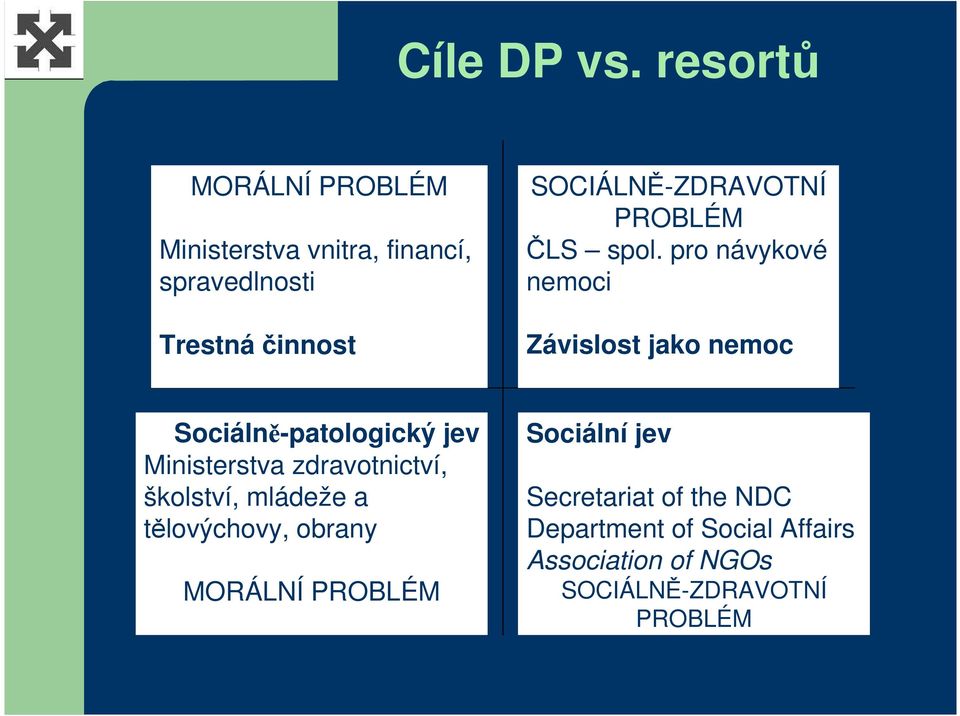 Cíle DP vs. resortů

MORÁLNÍ PROBLÉM

Ministerstva vnitra, financí, spravedlnosti

Trestná činnost

SOCIÁLNĚ-ZDRAVOTNÍ PROBLÉM
ČLS – spol. pro návykové nemoci

Závislost jako nemoc

Sociálně-patologický jev
Ministerstva zdravotnictví, školství, mládeže a tělovýchovy, obrany

MORÁLNÍ PROBLÉM

Sociální jev

Secretariat of the NDC
Department of Social Affairs
Association of NGOs
SOCIÁLNĚ-ZDRAVOTNÍ PROBLÉM